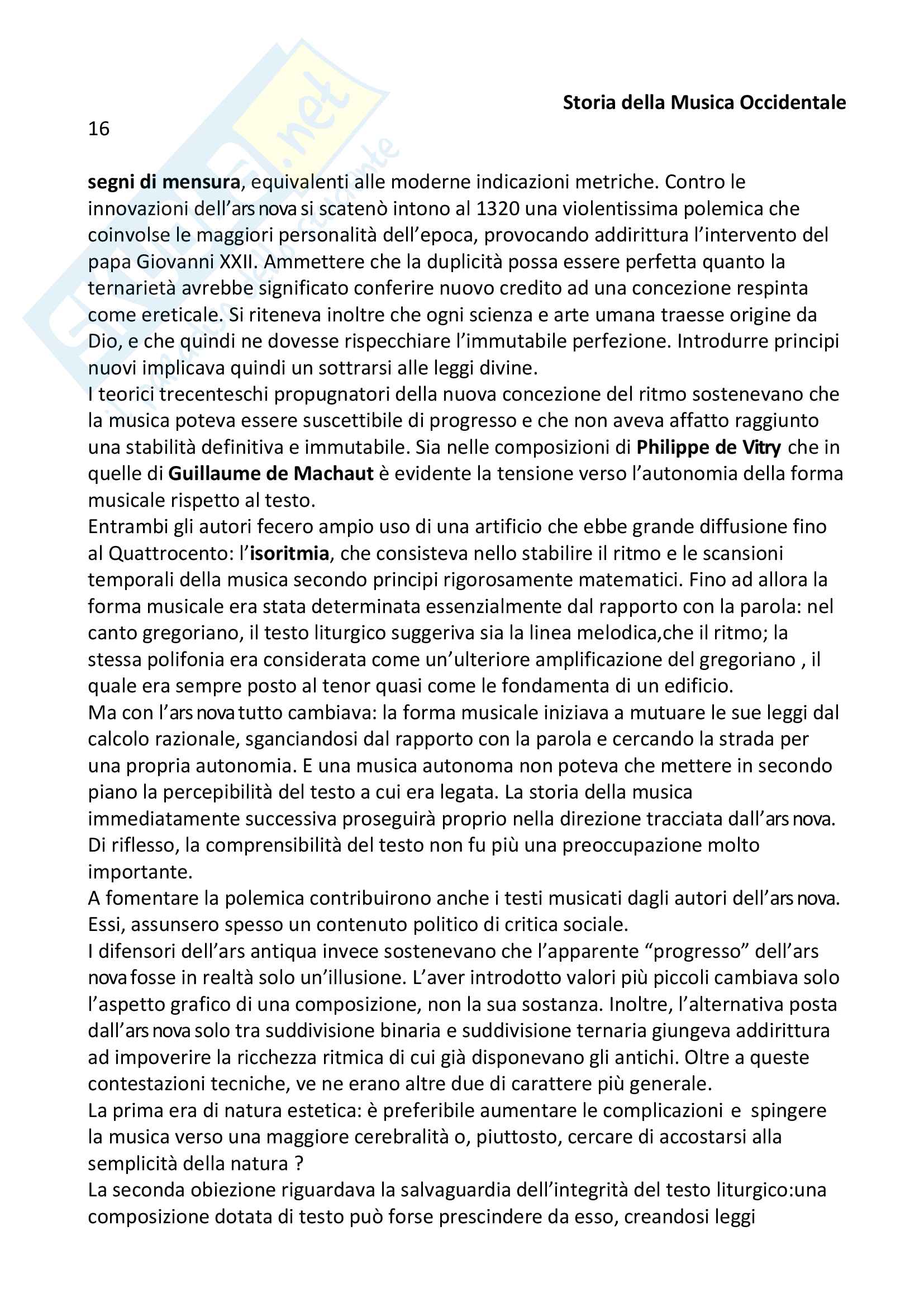 Storia della Musica Occidentale

16

segni di mensura, equivalenti alle moderne indicazioni metriche. Contro le innovazioni dell'ars nova si scatenò intono al 1320 una violentissima polemica che coinvolse le maggiori personalità dell'epoca, provocando addirittura l'intervento del papa Giovanni XXII. Ammettere che la duplicità possa essere perfetta quanto la ternarietà avrebbe significato conferire nuovo credito ad una concezione respinta come ereticale. Si riteneva inoltre che ogni scienza e arte umana traesse origine da Dio, e che quindi ne dovesse rispecchiare l'immutabile perfezione. Introdurre principi nuovi implicava quindi un sottrarsi alle leggi divine.
I teorici trecenteschi propugnatori della nuova concezione del ritmo sostenevano che la musica poteva essere suscettibile di progresso e che non aveva affatto raggiunto una stabilità definitiva e immutabile. Sia nelle composizioni di Philippe de Vitry che in quelle di Guillaume de Machaut è evidente la tensione verso l'autonomia della forma musicale rispetto al testo.
Entrambi gli autori fecero ampio uso di una artificio che ebbe grande diffusione fino al Quattrocento: l'isoritmia, che consisteva nello stabilire il ritmo e le scansioni temporali della musica secondo principi rigorosamente matematici. Fino ad allora la forma musicale era stata determinata essenzialmente dal rapporto con la parola: nel canto gregoriano, il testo liturgico suggeriva sia la linea melodica,che il ritmo; la stessa polifonia era considerata come un'ulteriore amplificazione del gregoriano , il quale era sempre posto al tenor quasi come le fondamenta di un edificio.
Ma con l'ars nova tutto cambiava: la forma musicale iniziava a mutuare le sue leggi dal calcolo razionale, sganciandosi dal rapporto con la parola e cercando la strada per una propria autonomia. E una musica autonoma non poteva che mettere in secondo piano la percepibilità del testo a cui era legata. La storia della musica immediatamente successiva proseguirà proprio nella direzione tracciata dall'ars nova.
Di riflesso, la comprensibilità del testo non fu più una preoccupazione molto importante.
A fomentare la polemica contribuirono anche i testi musicati dagli autori dell'ars nova. Essi, assunsero spesso un contenuto politico di critica sociale.
I difensori dell'ars antiqua invece sostenevano che l'apparente "progresso" dell'ars nova fosse in realtà solo un'illusione. L'aver introdotto valori più piccoli cambiava solo l'aspetto grafico di una composizione, non la sua sostanza. Inoltre, l'alternativa posta dall'ars nova solo tra suddivisione binaria e suddivisione ternaria giungeva addirittura ad impoverire la ricchezza ritmica di cui già disponevano gli antichi. Oltre a queste contestazioni tecniche, ve ne erano altre due di carattere più generale.
La prima era di natura estetica: è preferibile aumentare le complicazioni e spingere la musica verso una maggiore cerebralità o, piuttosto, cercare di accostarsi alla semplicità della natura ?
La seconda obiezione riguardava la salvaguardia dell'integrità del testo liturgico:una composizione dotata di testo può forse prescindere da esso, creandosi leggi